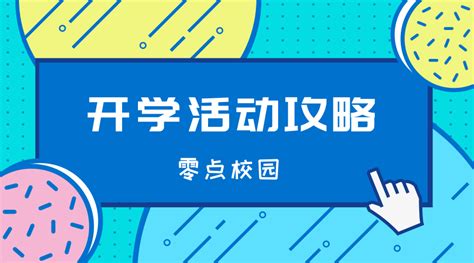 开学活动攻略

零点校园